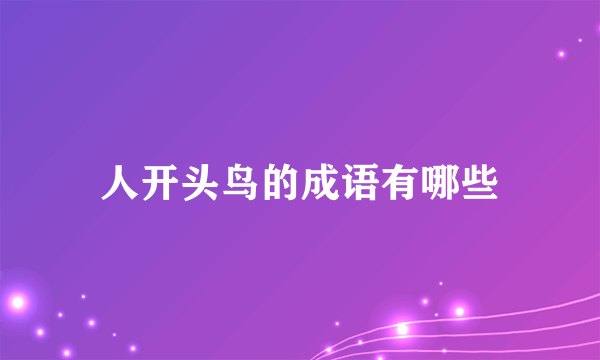 人开头鸟的成语有哪些